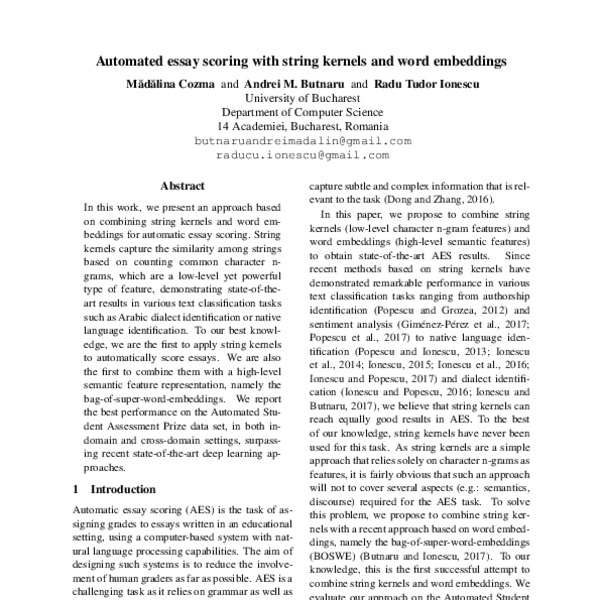 Automated essay scoring with string kernels and word embeddings

Mădălina Cozma and Andrei M. Butnaru and Radu Tudor Ionescu
University of Bucharest
Department of Computer Science
14 Academiei, Bucharest, Romania
butnaruandreimadalin@gmail.com
raducu.ionescu@gmail.com

Abstract

In this work, we present an approach based on combining string kernels and word embeddings for automatic essay scoring. String kernels capture the similarity among strings based on counting common character n-grams, which are a low-level yet powerful type of feature, demonstrating state-of-the-art results in various text classification tasks such as Arabic dialect identification or native language identification. To our best knowledge, we are the first to apply string kernels to automatically score essays. We are also the first to combine them with a high-level semantic feature representation, namely the bag-of-super-word-embeddings. We report the best performance on the Automated Student Assessment Prize data set, in both in-domain and cross-domain settings, surpassing recent state-of-the-art deep learning approaches.

1 Introduction

Automatic essay scoring (AES) is the task of assigning grades to essays written in an educational setting, using a computer-based system with natural language processing capabilities. The aim of designing such systems is to reduce the involvement of human graders as far as possible. AES is a challenging task as it relies on grammar as well as

capture subtle and complex information that is relevant to the task (Dong and Zhang, 2016).

In this paper, we propose to combine string kernels (low-level character n-gram features) and word embeddings (high-level semantic features) to obtain state-of-the-art AES results. Since recent methods based on string kernels have demonstrated remarkable performance in various text classification tasks ranging from authorship identification (Popescu and Grozea, 2012) and sentiment analysis (Giménez-Pérez et al., 2017; Popescu et al., 2017) to native language identification (Popescu and Ionescu, 2013; Ionescu et al., 2014; Ionescu, 2015; Ionescu et al., 2016; Ionescu and Popescu, 2017) and dialect identification (Ionescu and Popescu, 2016; Ionescu and Butnaru, 2017), we believe that string kernels can reach equally good results in AES. To the best of our knowledge, string kernels have never been used for this task. As string kernels are a simple approach that relies solely on character n-grams as features, it is fairly obvious that such an approach will not to cover several aspects (e.g.: semantics, discourse) required for the AES task. To solve this problem, we propose to combine string kernels with a recent approach based on word embeddings, namely the bag-of-super-word-embeddings (BOSWE) (Butnaru and Ionescu, 2017). To our knowledge, this is the first successful attempt to combine string kernels and word embeddings. We evaluate our approach on the Automated Student